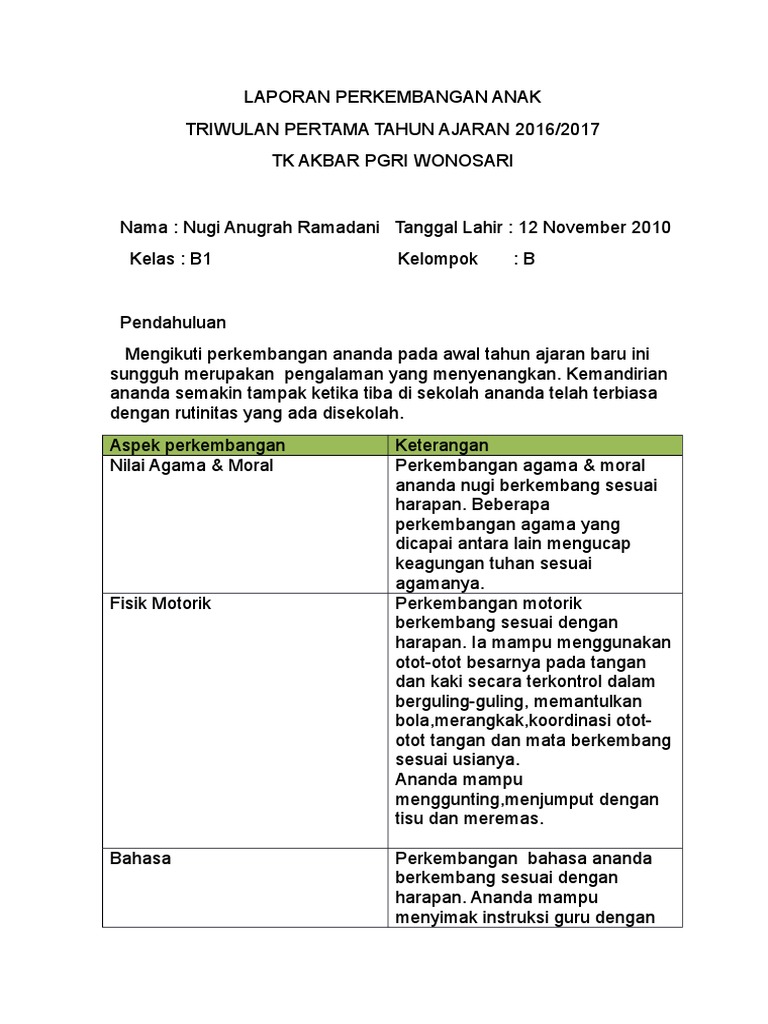 LAPORAN PERKEMBANGAN ANAK

TRIWULAN PERTAMA TAHUN AJARAN 2016/2017

TK AKBAR PGRI WONOSARI

Nama : Nugi Anugrah Ramadani   Tanggal Lahir : 12 November 2010

Kelas : B1   Kelompok   : B

Pendahuluan

Mengikuti perkembangan ananda pada awal tahun ajaran baru ini sungguh merupakan pengalaman yang menyenangkan. Kemandirian ananda semakin tampak ketika tiba di sekolah ananda telah terbiasa dengan rutinitas yang ada disekolah.

| Aspek perkembangan | Keterangan |
|---|---|
| Nilai Agama & Moral | Perkembangan agama & moral ananda nugi berkembang sesuai harapan. Beberapa perkembangan agama yang dicapai antara lain mengucap keagungan tuhan sesuai agamanya. |
| Fisik Motorik | Perkembangan motorik berkembang sesuai dengan harapan. Ia mampu menggunakan otot-otot besarnya pada tangan dan kaki secara terkontrol dalam berguling-guling, memantulkan bola,merangkak,koordinasi otot-otot tangan dan mata berkembang sesuai usianya. Ananda mampu menggunting,menjumput dengan tisu dan meremas. |
| Bahasa | Perkembangan bahasa ananda berkembang sesuai dengan harapan. Ananda mampu menyimak instruksi guru dengan |